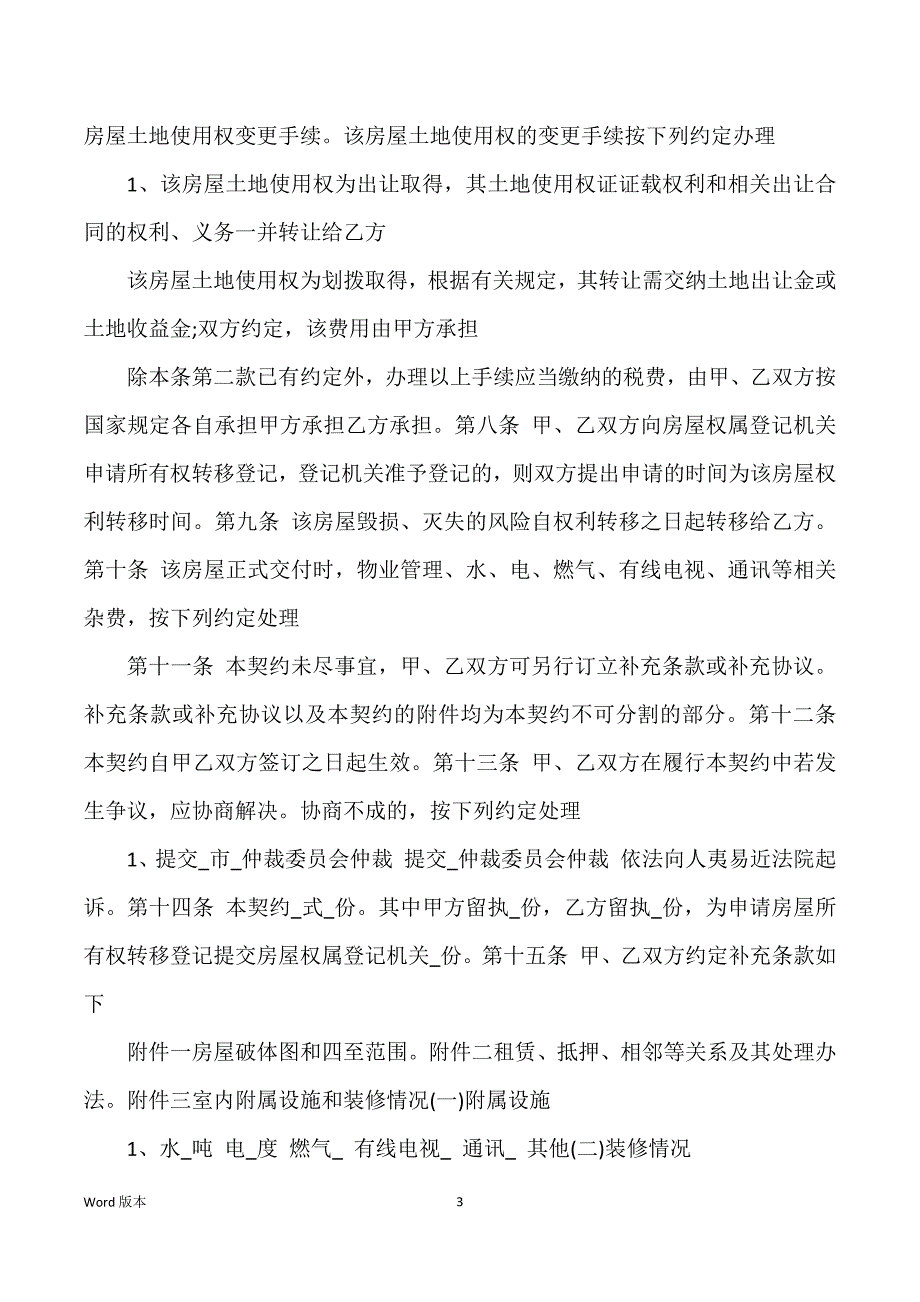 房屋土地使用权变更手续。该房屋土地使用权的变更手续按下列约定办理

1、该房屋土地使用权为出让取得，其土地使用权证证载权利和相关出让合同的权利、义务一并转让给乙方

该房屋土地使用权为划拨取得，根据有关规定，其转让需交纳土地出让金或土地收益金;双方约定，该费用由甲方承担

除本条第二款已有约定外，办理以上手续应当缴纳的税费，由甲、乙双方按国家规定各自承担甲方承担乙方承担。第八条 甲、乙双方向房屋权属登记机关申请所有权转移登记，登记机关准予登记的，则双方提出申请的时间为该房屋权利转移时间。第九条 该房屋毁损、灭失的风险自权利转移之日起转移给乙方。第十条 该房屋正式交付时，物业管理、水、电、燃气、有线电视、通讯等相关杂费，按下列约定处理

第十一条 本契约未尽事宜，甲、乙双方可另行订立补充条款或补充协议。补充条款或补充协议以及本契约的附件均为本契约不可分割的部分。第十二条 本契约自甲乙双方签订之日起生效。第十三条 甲、乙双方在履行本契约中若发生争议，应协商解决。协商不成的，按下列约定处理

1、提交_市_仲裁委员会仲裁 提交_仲裁委员会仲裁 依法向人夷易近法院起诉。第十四条 本契约_式_份。其中甲方留执_份，乙方留执_份，为申请房屋所有权转移登记提交房屋权属登记机关_份。第十五条 甲、乙双方约定补充条款如下

附件一房屋破体图和四至范围。附件二租赁、抵押、相邻等关系及其处理办法。附件三室内附属设施和装修情况(一)附属设施

1、水_吨 电_度 燃气_ 有线电视_ 通讯_ 其他(二)装修情况

Word 版本

3